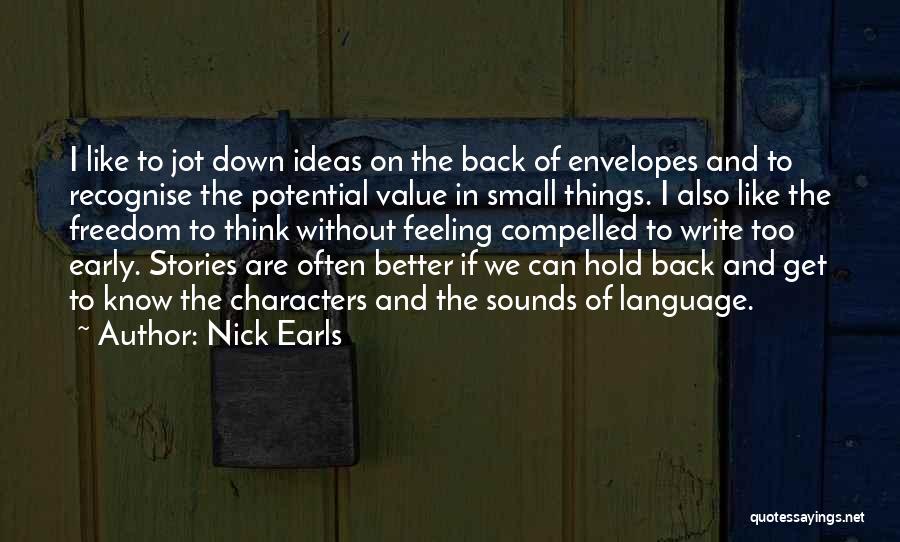 I like to jot down ideas on the back of envelopes and to recognise the potential value in small things. I also like the freedom to think without feeling compelled to write too early. Stories are often better if we can hold back and get to know the characters and the sounds of language.
~ Author: Nick Earls

quotessayings.net